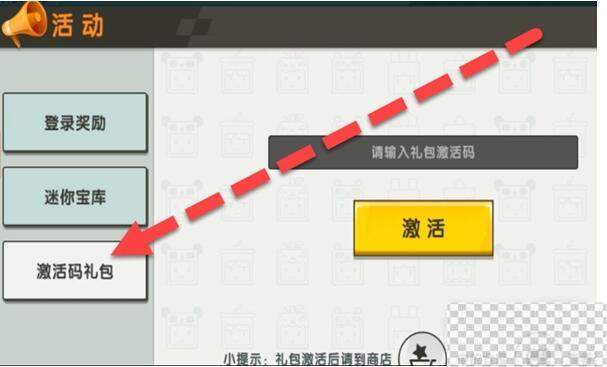 活动

登录奖励

迷你宝库

激活码礼包

请输入礼包激活码

激活

小提示：礼包激活后请到商店